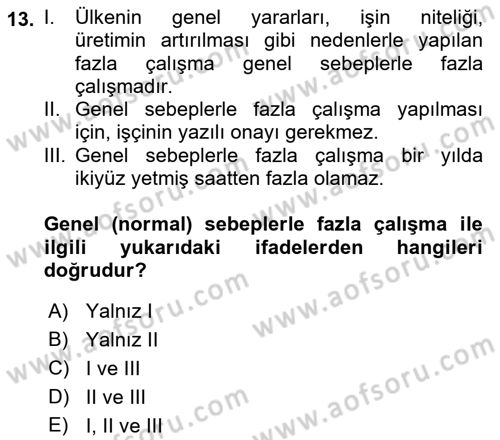 13. I. Ülkenin genel yararları, işin niteliği, üretimin artırılması gibi nedenlerle yapılan fazla çalışma genel sebeplerle fazla çalışmadır.
II. Genel sebeplerle fazla çalışma yapılması için, işçinin yazılı onayı gerekmez.
III. Genel sebeplerle fazla çalışma bir yılda ikiyüz yetmiş saatten fazla olamaz.

Genel (normal) sebeplerle fazla çalışma ile ilgili yukarıdaki ifadelerden hangileri doğrudur?

A) Yalnız I
B) Yalnız II
C) I ve III
D) II ve III
E) I, II ve III

www.aofsoru.com